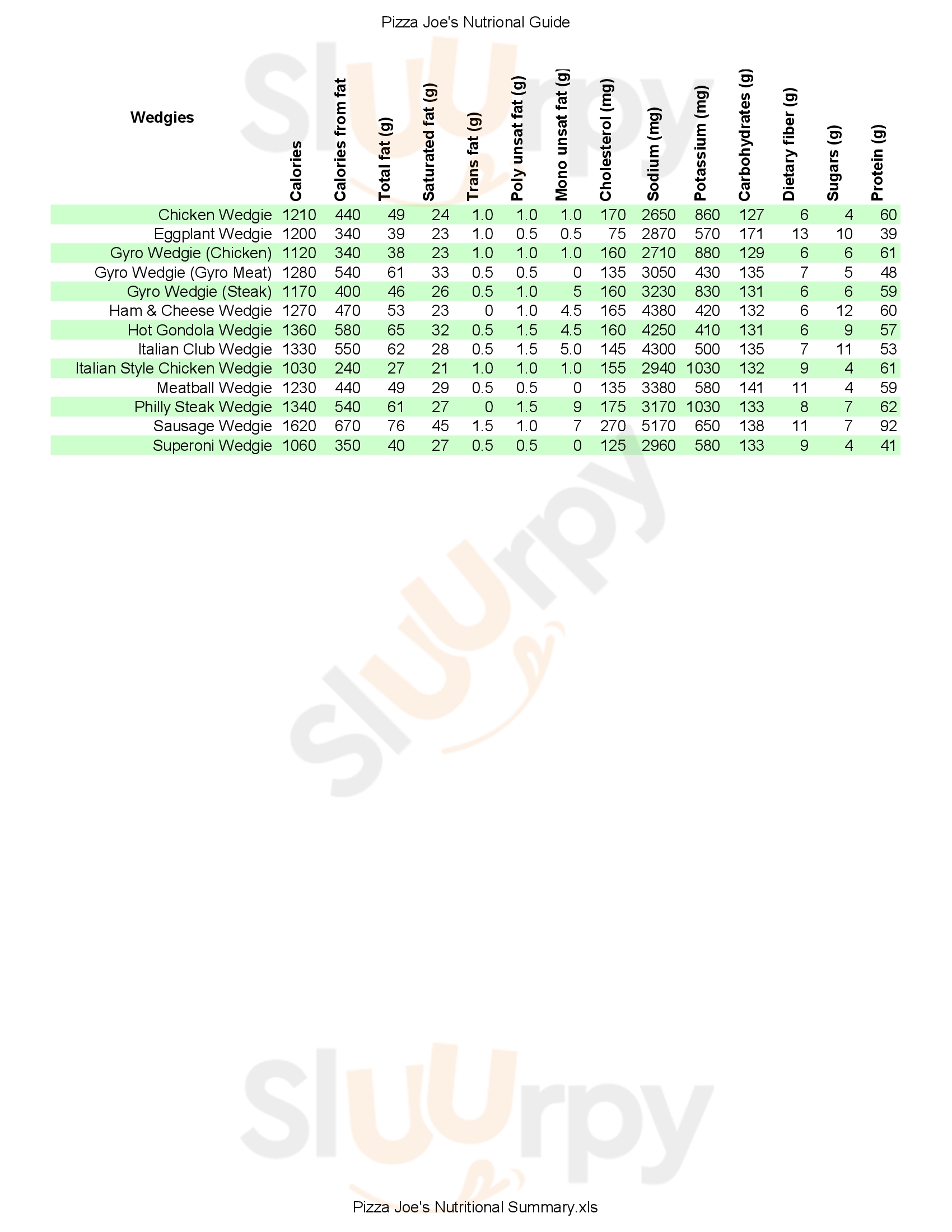 Pizza Joe's Nutrional Guide

| Wedgies | Calories | Calories from fat | Total fat (g) | Saturated fat (g) | Trans fat (g) | Poly unsat fat (g) | Mono unsat fat (g) | Cholesterol (mg) | Sodium (mg) | Potassium (mg) | Carbohydrates (g) | Dietary fiber (g) | Sugars (g) | Protein (g) |
|---|---|---|---|---|---|---|---|---|---|---|---|---|---|---|
| Chicken Wedgie | 1210 | 440 | 49 | 24 | 1.0 | 1.0 | 1.0 | 170 | 2650 | 860 | 127 | 6 | 4 | 60 |
| Eggplant Wedgie | 1200 | 340 | 39 | 23 | 1.0 | 0.5 | 0.5 | 75 | 2870 | 570 | 171 | 13 | 10 | 39 |
| Gyro Wedgie (Chicken) | 1120 | 340 | 38 | 23 | 1.0 | 1.0 | 1.0 | 160 | 2710 | 880 | 129 | 6 | 6 | 61 |
| Gyro Wedgie (Gyro Meat) | 1280 | 540 | 61 | 33 | 0.5 | 0.5 | 0 | 135 | 3050 | 430 | 135 | 7 | 5 | 48 |
| Gyro Wedgie (Steak) | 1170 | 400 | 46 | 26 | 0.5 | 1.0 | 5 | 160 | 3230 | 830 | 131 | 6 | 6 | 59 |
| Ham & Cheese Wedgie | 1270 | 470 | 53 | 23 | 0 | 1.0 | 4.5 | 165 | 4380 | 420 | 132 | 6 | 12 | 60 |
| Hot Gondola Wedgie | 1360 | 580 | 65 | 32 | 0.5 | 1.5 | 4.5 | 160 | 4250 | 410 | 131 | 6 | 9 | 57 |
| Italian Club Wedgie | 1330 | 550 | 62 | 28 | 0.5 | 1.5 | 5.0 | 145 | 4300 | 500 | 135 | 7 | 11 | 53 |
| Italian Style Chicken Wedgie | 1030 | 240 | 27 | 21 | 1.0 | 1.0 | 1.0 | 155 | 2940 | 1030 | 132 | 9 | 4 | 61 |
| Meatball Wedgie | 1230 | 440 | 49 | 29 | 0.5 | 0.5 | 0 | 135 | 3380 | 580 | 141 | 11 | 4 | 59 |
| Philly Steak Wedgie | 1340 | 540 | 61 | 27 | 0 | 1.5 | 9 | 175 | 3170 | 1030 | 133 | 8 | 7 | 62 |
| Sausage Wedgie | 1620 | 670 | 76 | 45 | 1.5 | 1.0 | 7 | 270 | 5170 | 650 | 138 | 11 | 7 | 92 |
| Superoni Wedgie | 1060 | 350 | 40 | 27 | 0.5 | 0.5 | 0 | 125 | 2960 | 580 | 133 | 9 | 4 | 41 |

Pizza Joe's Nutritional Summary.xls